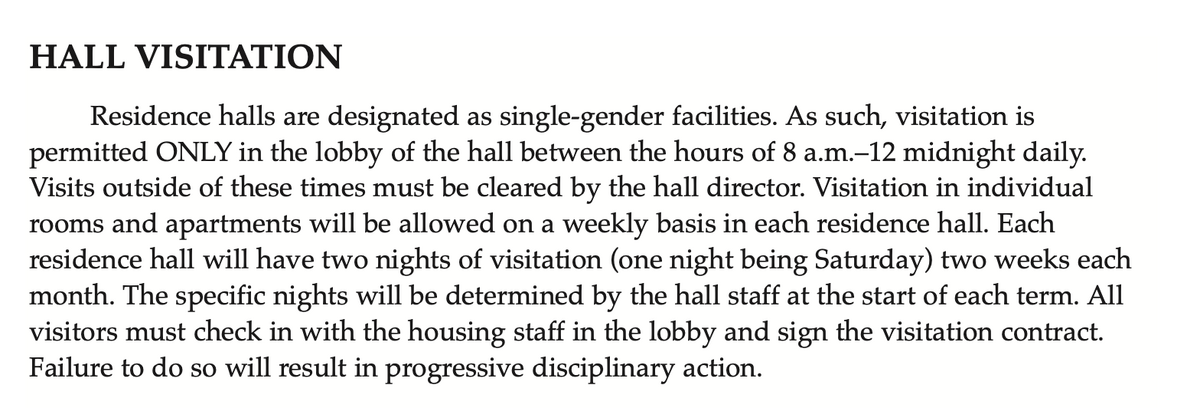 HALL VISITATION

Residence halls are designated as single-gender facilities. As such, visitation is permitted ONLY in the lobby of the hall between the hours of 8 a.m.–12 midnight daily. Visits outside of these times must be cleared by the hall director. Visitation in individual rooms and apartments will be allowed on a weekly basis in each residence hall. Each residence hall will have two nights of visitation (one night being Saturday) two weeks each month. The specific nights will be determined by the hall staff at the start of each term. All visitors must check in with the housing staff in the lobby and sign the visitation contract. Failure to do so will result in progressive disciplinary action.